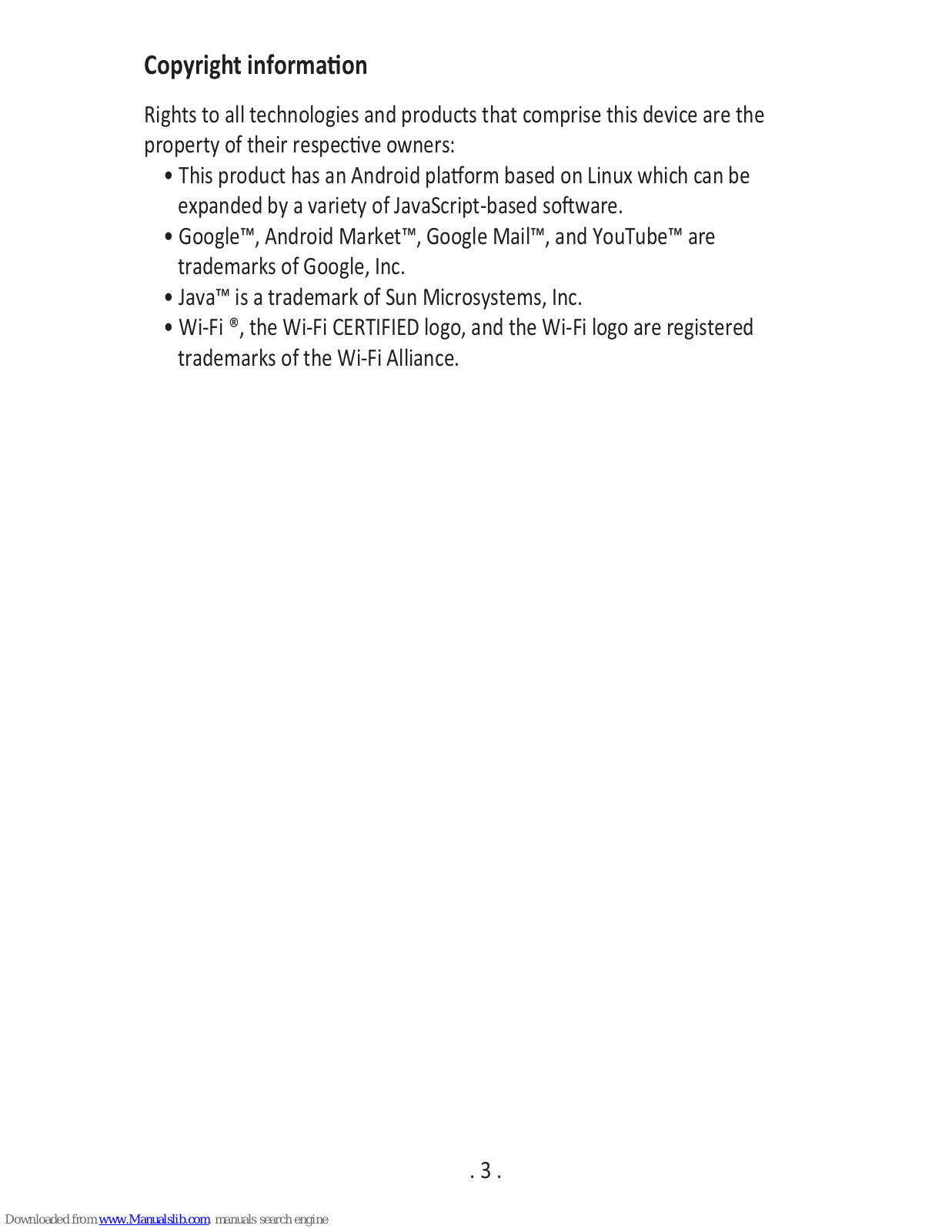 Copyright information

Rights to all technologies and products that comprise this device are the property of their respective owners:

• This product has an Android platform based on Linux which can be expanded by a variety of JavaScript-based software.
• Google™, Android Market™, Google Mail™, and YouTube™ are trademarks of Google, Inc.
• Java™ is a trademark of Sun Microsystems, Inc.
• Wi-Fi ®, the Wi-Fi CERTIFIED logo, and the Wi-Fi logo are registered trademarks of the Wi-Fi Alliance.

. 3 .

Downloaded from www.Manualslib.com manuals search engine